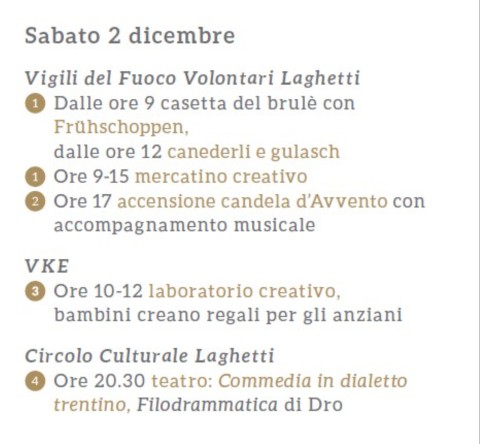 Sabato 2 dicembre

Vigili del Fuoco Volontari Laghetti

1 Dalle ore 9 casetta del brulè con Frühschoppen, dalle ore 12 canederli e gulasch

1 Ore 9-15 mercatino creativo

2 Ore 17 accensione candela d'Avvento con accompagnamento musicale

VKE

3 Ore 10-12 laboratorio creativo, bambini creano regali per gli anziani

Circolo Culturale Laghetti

4 Ore 20.30 teatro: Commedia in dialetto trentino, Filodrammatica di Dro